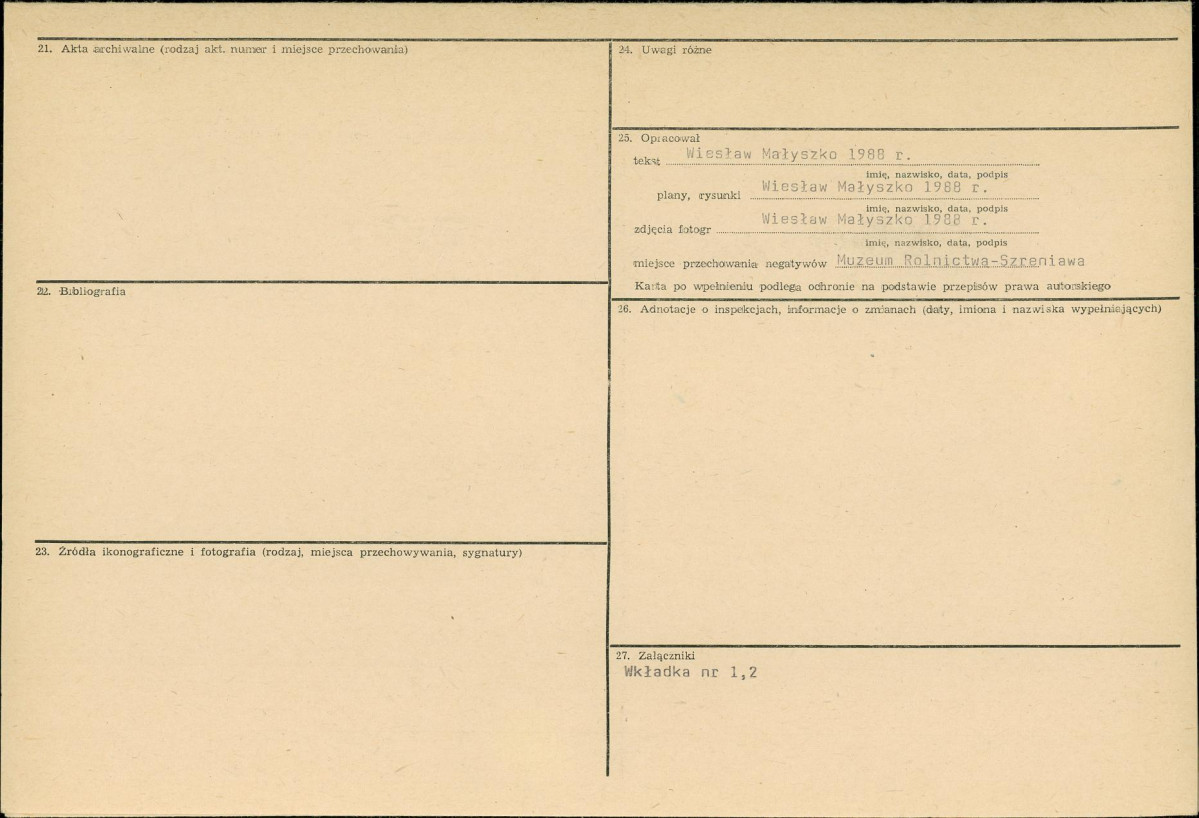 21. Akta archiwalne (rodzaj akt. numer i miejsce przechowania)

22. Bibliografia

23. Źródła ikonograficzne i fotografia (rodzaj, miejsca przechowywania, sygnatury)

24. Uwagi różne

25. Opracował
tekst Wiesław Małyszko 1988 r.
imię, nazwisko, data, podpis
plany, rysunki Wiesław Małyszko 1988 r.
imię, nazwisko, data, podpis
zdjęcia fotogr Wiesław Małyszko 1988 r.
imię, nazwisko, data, podpis
miejsce przechowania negatywów Muzeum Rolnictwa-Szreniawa
Karta po wpełnieniu podlega ochronie na podstawie przepisów prawa autorskiego

26. Adnotacje o inspekcjach, informacje o zmianach (daty, imiona i nazwiska wypełniających)

27. Załączniki
Wkładka nr 1,2